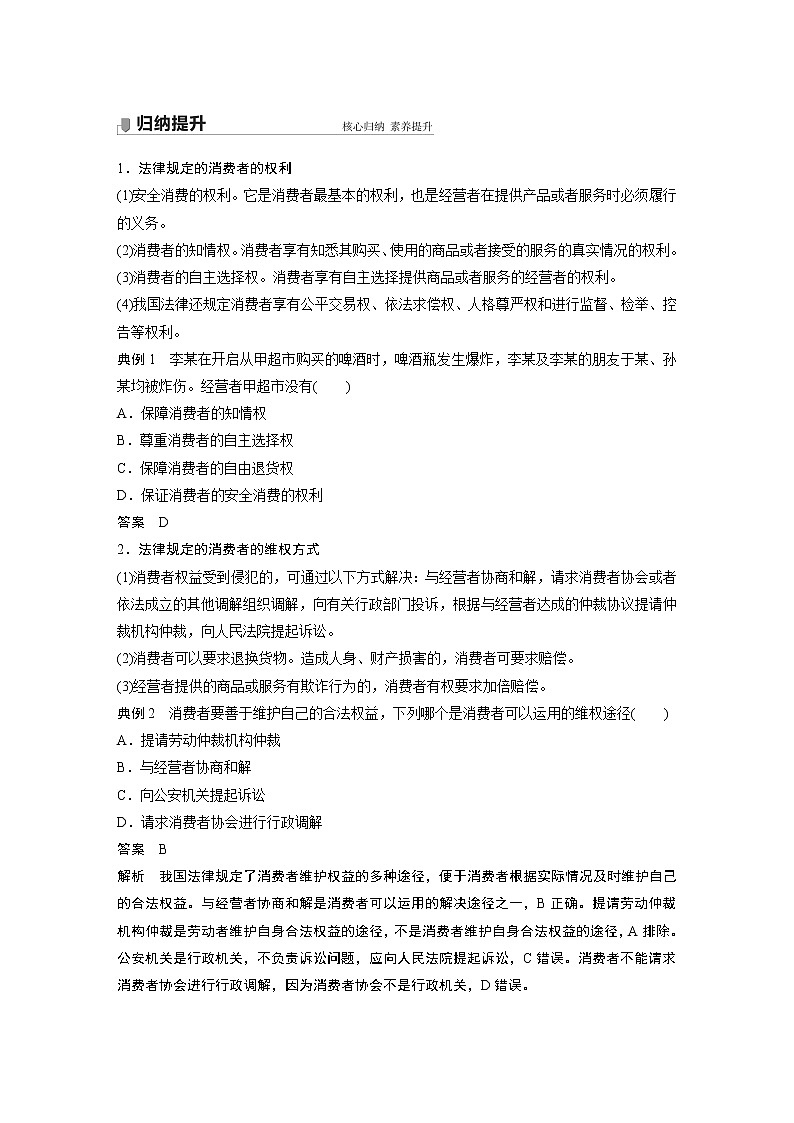 归纳提升 核心归纳 素养提升

1．法律规定的消费者的权利

(1)安全消费的权利。它是消费者最基本的权利，也是经营者在提供产品或者服务时必须履行的义务。

(2)消费者的知情权。消费者享有知悉其购买、使用的商品或者接受的服务的真实情况的权利。

(3)消费者的自主选择权。消费者享有自主选择提供商品或者服务的经营者的权利。

(4)我国法律还规定消费者享有公平交易权、依法求偿权、人格尊严权和进行监督、检举、控告等权利。

典例 1 李某在开启从甲超市购买的啤酒时，啤酒瓶发生爆炸，李某及李某的朋友于某、孙某均被炸伤。经营者甲超市没有(　　)

A．保障消费者的知情权

B．尊重消费者的自主选择权

C．保障消费者的自由退货权

D．保证消费者的安全消费的权利

答案 D

2．法律规定的消费者的维权方式

(1)消费者权益受到侵犯的，可通过以下方式解决：与经营者协商和解，请求消费者协会或者依法成立的其他调解组织调解，向有关行政部门投诉，根据与经营者达成的仲裁协议提请仲裁机构仲裁，向人民法院提起诉讼。

(2)消费者可以要求退换货物。造成人身、财产损害的，消费者可要求赔偿。

(3)经营者提供的商品或服务有欺诈行为的，消费者有权要求加倍赔偿。

典例 2 消费者要善于维护自己的合法权益，下列哪个是消费者可以运用的维权途径(　　)

A．提请劳动仲裁机构仲裁

B．与经营者协商和解

C．向公安机关提起诉讼

D．请求消费者协会进行行政调解

答案 B

解析 我国法律规定了消费者维护权益的多种途径，便于消费者根据实际情况及时维护自己的合法权益。与经营者协商和解是消费者可以运用的解决途径之一，B 正确。提请劳动仲裁机构仲裁是劳动者维护自身合法权益的途径，不是消费者维护自身合法权益的途径，A 排除。公安机关是行政机关，不负责诉讼问题，应向人民法院提起诉讼，C 错误。消费者不能请求消费者协会进行行政调解，因为消费者协会不是行政机关，D 错误。